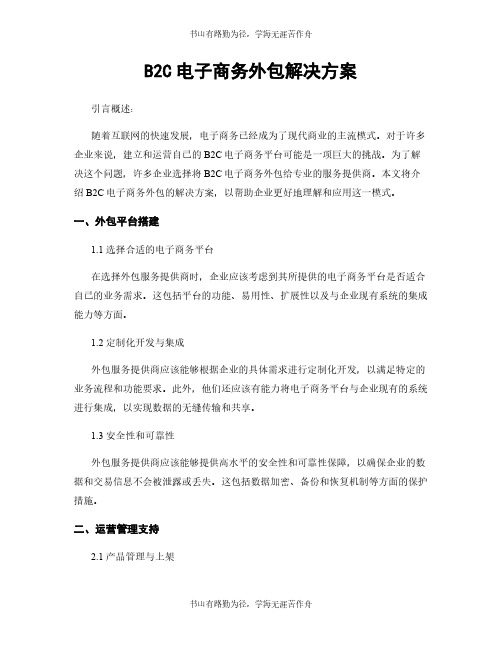 书山有路勤为径，学海无涯苦作舟

B2C 电子商务外包解决方案

引言概述：

随着互联网的快速发展，电子商务已经成为了现代商业的主流模式。对于许多企业来说，建立和运营自己的 B2C 电子商务平台可能是一项巨大的挑战。为了解决这个问题，许多企业选择将 B2C 电子商务外包给专业的服务提供商。本文将介绍 B2C 电子商务外包的解决方案，以帮助企业更好地理解和应用这一模式。

一、外包平台搭建

1.1 选择合适的电子商务平台

在选择外包服务提供商时，企业应该考虑到其所提供的电子商务平台是否适合自己的业务需求。这包括平台的功能、易用性、扩展性以及与企业现有系统的集成能力等方面。

1.2 定制化开发与集成

外包服务提供商应该能够根据企业的具体需求进行定制化开发，以满足特定的业务流程和功能要求。此外，他们还应该有能力将电子商务平台与企业现有的系统进行集成，以实现数据的无缝传输和共享。

1.3 安全性和可靠性

外包服务提供商应该能够提供高水平的安全性和可靠性保障，以确保企业的数据和交易信息不会被泄露或丢失。这包括数据加密、备份和恢复机制等方面的保护措施。

二、运营管理支持

2.1 产品管理与上架

书山有路勤为径，学海无涯苦作舟